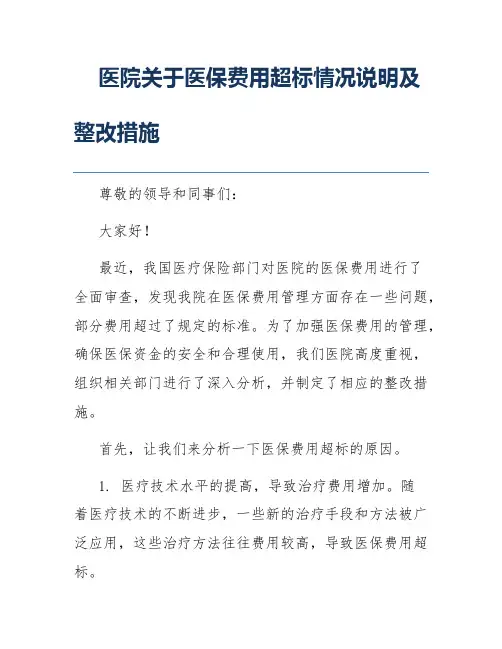 医院关于医保费用超标情况说明及整改措施

尊敬的领导和同事们：

大家好！

最近，我国医疗保险部门对医院的医保费用进行了全面审查，发现我院在医保费用管理方面存在一些问题，部分费用超过了规定的标准。为了加强医保费用的管理，确保医保资金的安全和合理使用，我们医院高度重视，组织相关部门进行了深入分析，并制定了相应的整改措施。

首先，让我们来分析一下医保费用超标的原因。

1. 医疗技术水平的提高，导致治疗费用增加。随着医疗技术的不断进步，一些新的治疗手段和方法被广泛应用，这些治疗方法往往费用较高，导致医保费用超标。